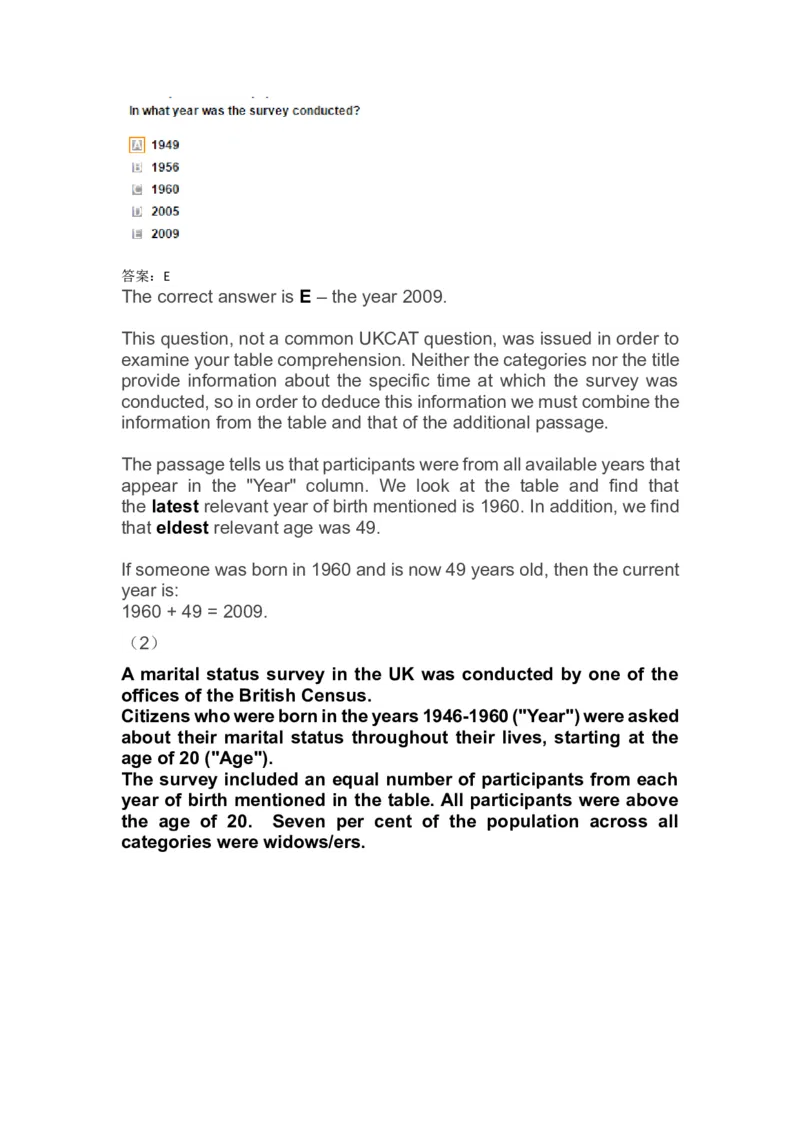 In what year was the survey conducted?

A 1949
B 1956
C 1960
D 2005
E 2009

答案：E
The correct answer is **E** – the year 2009.

This question, not a common UKCAT question, was issued in order to examine your table comprehension. Neither the categories nor the title provide information about the specific time at which the survey was conducted, so in order to deduce this information we must combine the information from the table and that of the additional passage.

The passage tells us that participants were from all available years that appear in the "Year" column. We look at the table and find that the **latest** relevant year of birth mentioned is 1960. In addition, we find that **eldest** relevant age was 49.

If someone was born in 1960 and is now 49 years old, then the current year is:
1960 + 49 = 2009.

（2）

**A marital status survey in the UK was conducted by one of the offices of the British Census.**
**Citizens who were born in the years 1946-1960 ("Year") were asked about their marital status throughout their lives, starting at the age of 20 ("Age").**
**The survey included an equal number of participants from each year of birth mentioned in the table. All participants were above the age of 20. Seven per cent of the population across all categories were widows/ers.**